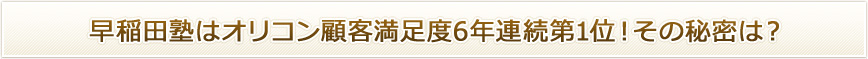 早稲田塾はオリコン顧客満足度6年連続第1位！その秘密は？